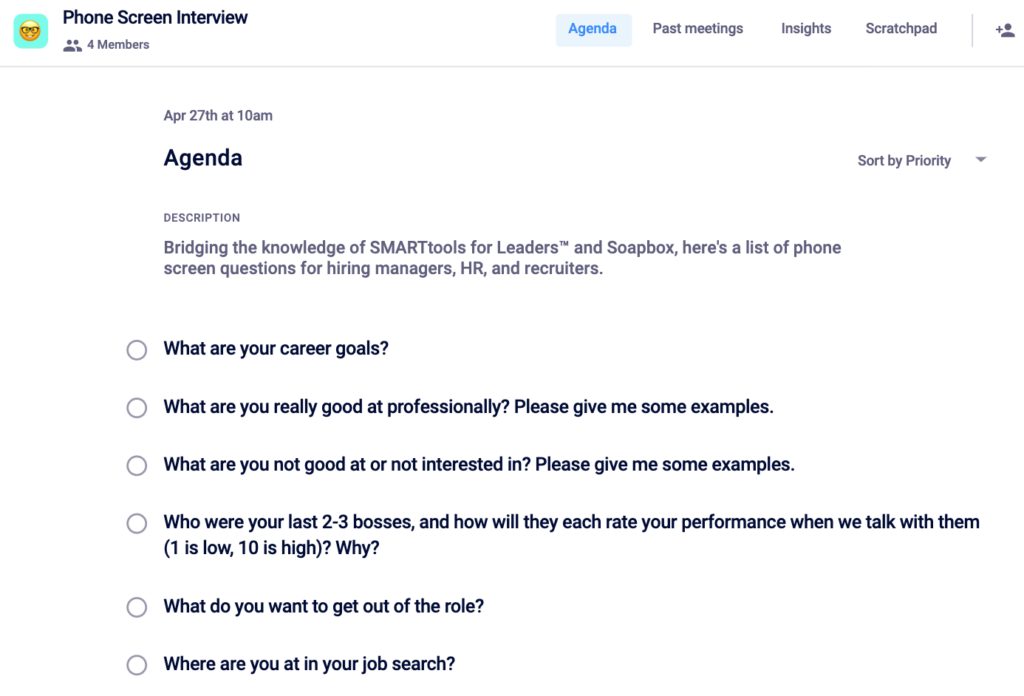 Phone Screen Interview
4 Members

Agenda
Past meetings
Insights
Scratchpad

Apr 27th at 10am

Agenda

Sort by Priority

DESCRIPTION

Bridging the knowledge of SMARTtools for Leaders™ and Soapbox, here's a list of phone screen questions for hiring managers, HR, and recruiters.

What are your career goals?

What are you really good at professionally? Please give me some examples.

What are you not good at or not interested in? Please give me some examples.

Who were your last 2-3 bosses, and how will they each rate your performance when we talk with them (1 is low, 10 is high)? Why?

What do you want to get out of the role?

Where are you at in your job search?